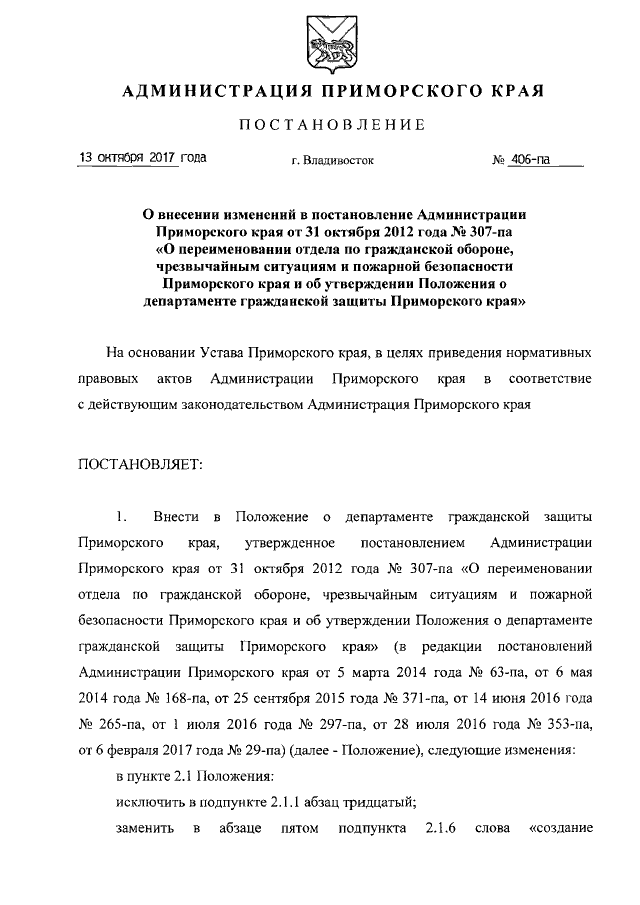 АДМИНИСТРАЦИЯ ПРИМОРСКОГО КРАЯ

ПОСТАНОВЛЕНИЕ

13 октября 2017 года г. Владивосток № 406-па

О внесении изменений в постановление Администрации Приморского края от 31 октября 2012 года № 307-па «О переименовании отдела по гражданской обороне, чрезвычайным ситуациям и пожарной безопасности Приморского края и об утверждении Положения о департаменте гражданской защиты Приморского края»

На основании Устава Приморского края, в целях приведения нормативных правовых актов Администрации Приморского края в соответствие с действующим законодательством Администрация Приморского края

ПОСТАНОВЛЯЕТ:

1. Внести в Положение о департаменте гражданской защиты Приморского края, утвержденное постановлением Администрации Приморского края от 31 октября 2012 года № 307-па «О переименовании отдела по гражданской обороне, чрезвычайным ситуациям и пожарной безопасности Приморского края и об утверждении Положения о департаменте гражданской защиты Приморского края» (в редакции постановлений Администрации Приморского края от 5 марта 2014 года № 63-па, от 6 мая 2014 года № 168-па, от 25 сентября 2015 года № 371-па, от 14 июня 2016 года № 265-па, от 1 июля 2016 года № 297-па, от 28 июля 2016 года № 353-па, от 6 февраля 2017 года № 29-па) (далее - Положение), следующие изменения:

в пункте 2.1 Положения:

исключить в подпункте 2.1.1 абзац тридцатый;

заменить в абзаце пятом подпункта 2.1.6 слова «создание